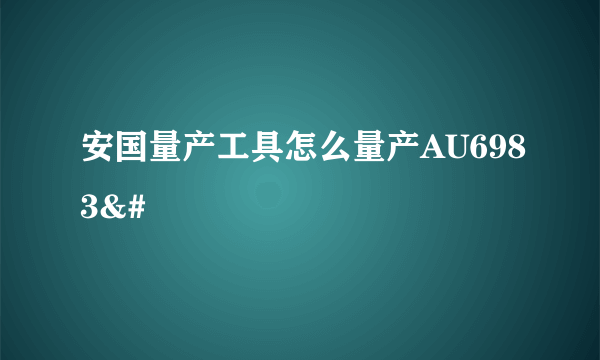 安国量产工具怎么量产AU6983&#